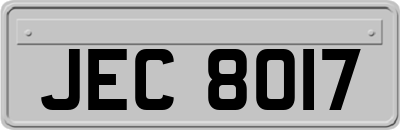 JEC 8017